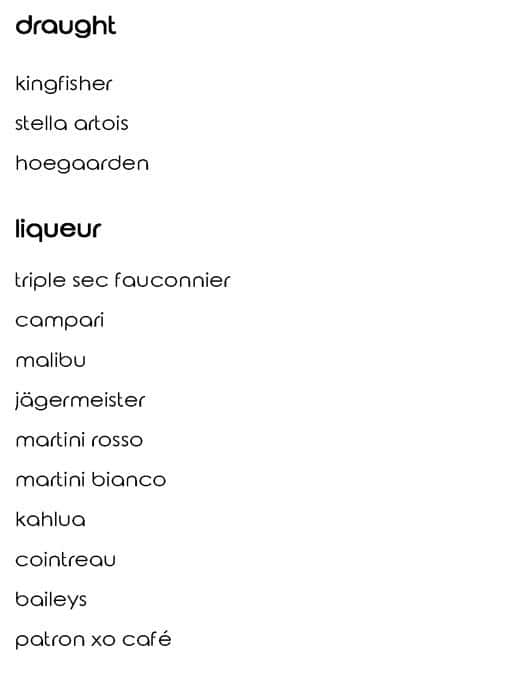 draught

kingfisher

stella artois

hoegaarden

liqueur

triple sec fauconnier

campari

malibu

jägermeister

martini rosso

martini bianco

kahlua

cointreau

baileys

patron xo café